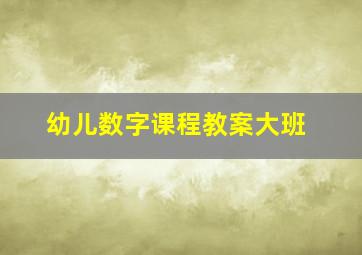 幼儿数字课程教案大班